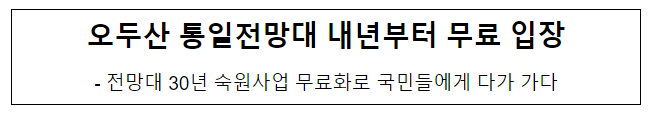 오두산 통일전망대 내년부터 무료 입장

- 전망대 30년 숙원사업 무료화로 국민들에게 다가 가다